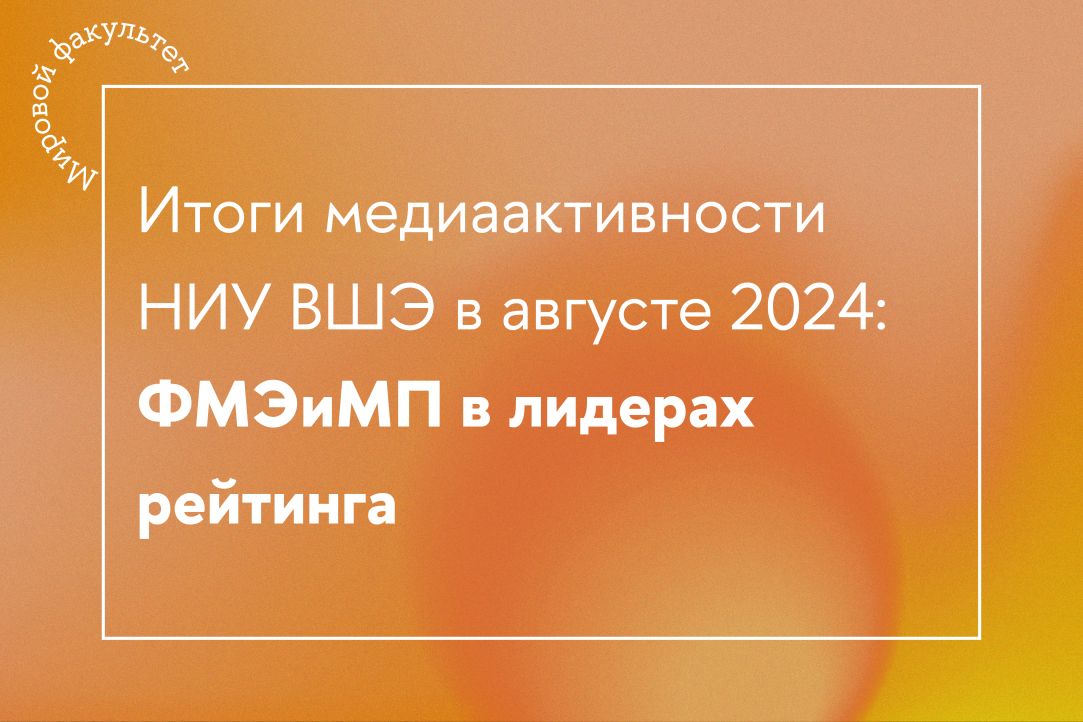 Мировой факультет

Итоги медиаактивности НИУ ВШЭ в августе 2024: ФМЭиМП в лидерах рейтинга